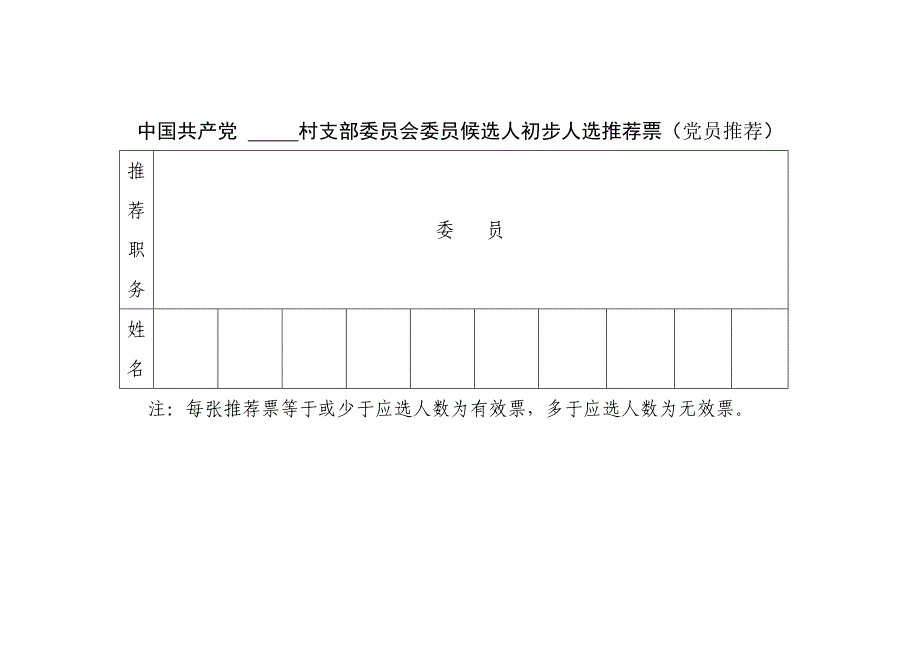 中国共产党 _____村支部委员会委员候选人初步人选推荐票（党员推荐）

| 推荐职务 | 委　员 | | | | | | | | | |
|---|---|---|---|---|---|---|---|---|---|---|
| 姓名 | | | | | | | | | | |

注：每张推荐票等于或少于应选人数为有效票，多于应选人数为无效票。